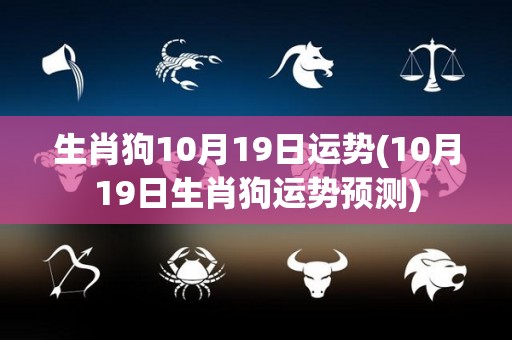 生肖狗10月19日运势(10月19日生肖狗运势预测)